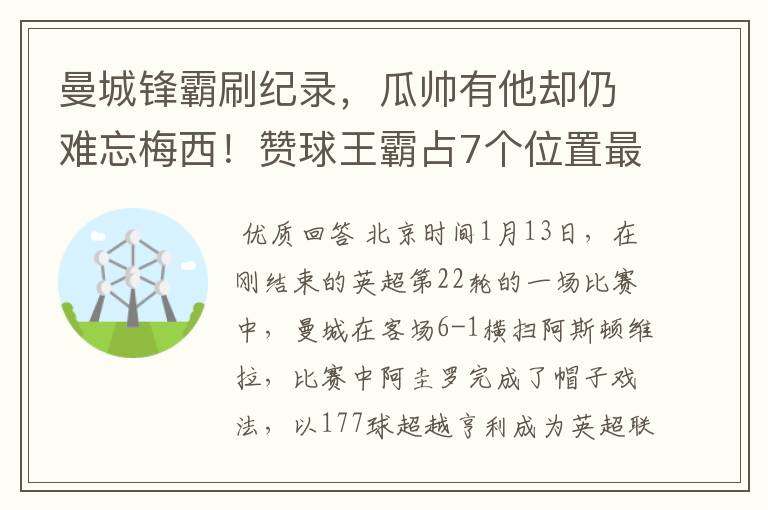 曼城锋霸刷纪录，瓜帅有他却仍难忘梅西！赞球王霸占7个位置最

优质回答 北京时间1月13日，在刚结束的英超第22轮的一场比赛中，曼城在客场6-1横扫阿斯顿维拉，比赛中阿圭罗完成了帽子戏法，以177球超越亨利成为英超联